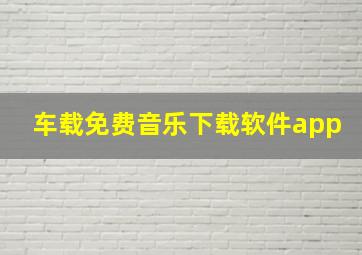 车载免费音乐下载软件app